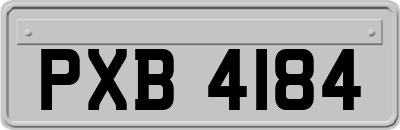 PXB 4184